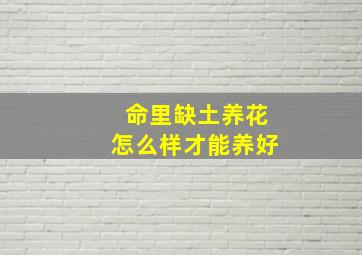 命里缺土养花
怎么样才能养好